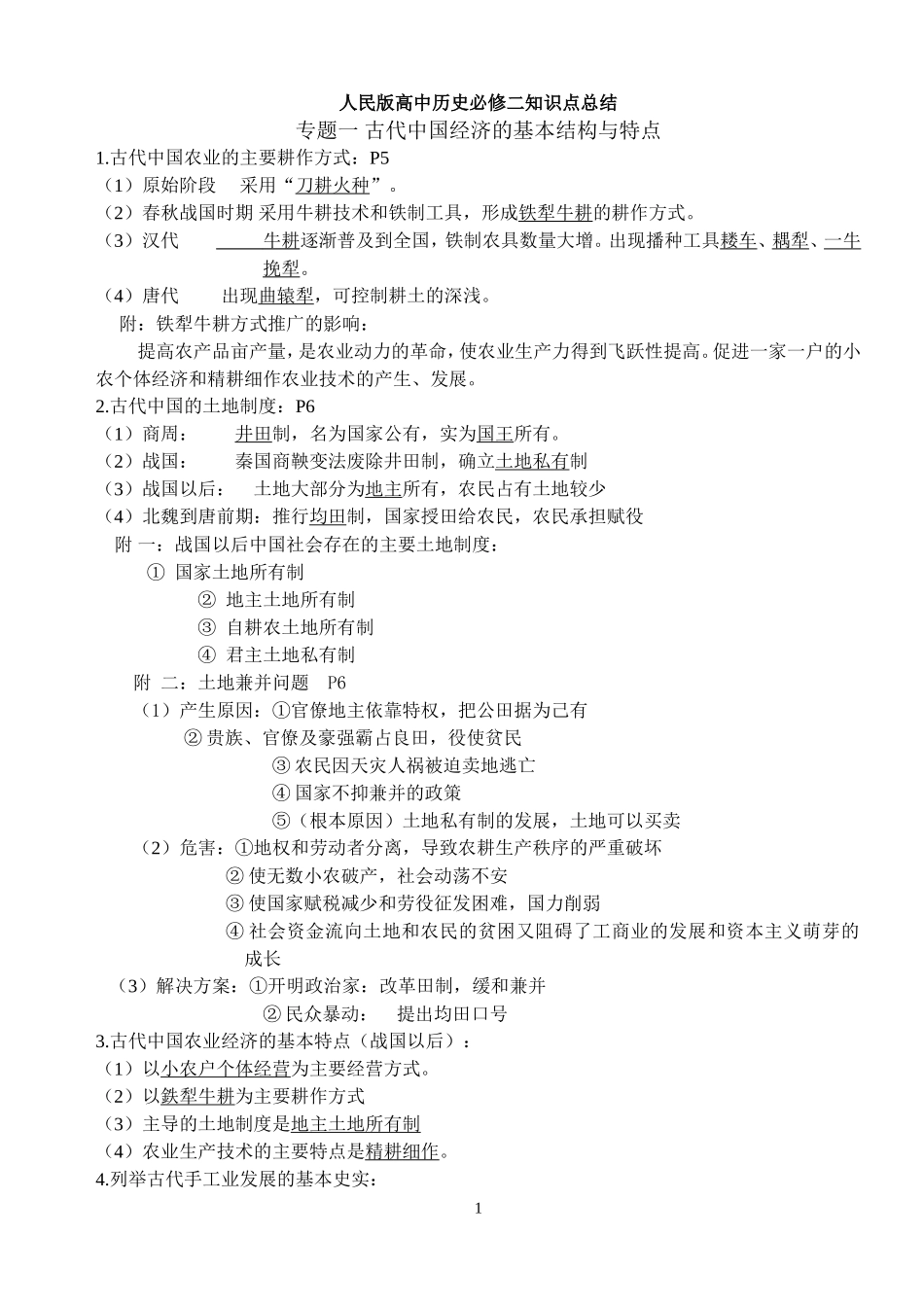 人民版高中历史必修二知识点总结

专题一 古代中国经济的基本结构与特点

1.古代中国农业的主要耕作方式：P5

（1）原始阶段 采用“刀耕火种”。

（2）春秋战国时期 采用牛耕技术和铁制工具，形成铁犁牛耕的耕作方式。

（3）汉代 牛耕逐渐普及到全国，铁制农具数量大增。出现播种工具耧车、耦犁、一牛挽犁。

（4）唐代 出现曲辕犁，可控制耕土的深浅。

附：铁犁牛耕方式推广的影响：

提高农产品亩产量，是农业动力的革命，使农业生产力得到飞跃性提高。促进一家一户的小农个体经济和精耕细作农业技术的产生、发展。

2.古代中国的土地制度：P6

（1）商周： 井田制，名为国家公有，实为国王所有。

（2）战国： 秦国商鞅变法废除井田制，确立土地私有制

（3）战国以后： 土地大部分为地主所有，农民占有土地较少

（4）北魏到唐前期：推行均田制，国家授田给农民，农民承担赋役

附 一：战国以后中国社会存在的主要土地制度：

① 国家土地所有制

② 地主土地所有制

③ 自耕农土地所有制

④ 君主土地私有制

附 二：土地兼并问题 P6

（1）产生原因：①官僚地主依靠特权，把公田据为己有

② 贵族、官僚及豪强霸占良田，役使贫民

③ 农民因天灾人祸被迫卖地逃亡

④ 国家不抑兼并的政策

⑤（根本原因）土地私有制的发展，土地可以买卖

（2）危害：①地权和劳动者分离，导致农耕生产秩序的严重破坏

② 使无数小农破产，社会动荡不安

③ 使国家赋税减少和劳役征发困难，国力削弱

④ 社会资金流向土地和农民的贫困又阻碍了工商业的发展和资本主义萌芽的成长

（3）解决方案：①开明政治家：改革田制，缓和兼并

② 民众暴动： 提出均田口号

3.古代中国农业经济的基本特点（战国以后）：

（1）以小农户个体经营为主要经营方式。

（2）以铁犁牛耕为主要耕作方式

（3）主导的土地制度是地主土地所有制

（4）农业生产技术的主要特点是精耕细作。

4.列举古代手工业发展的基本史实：

1